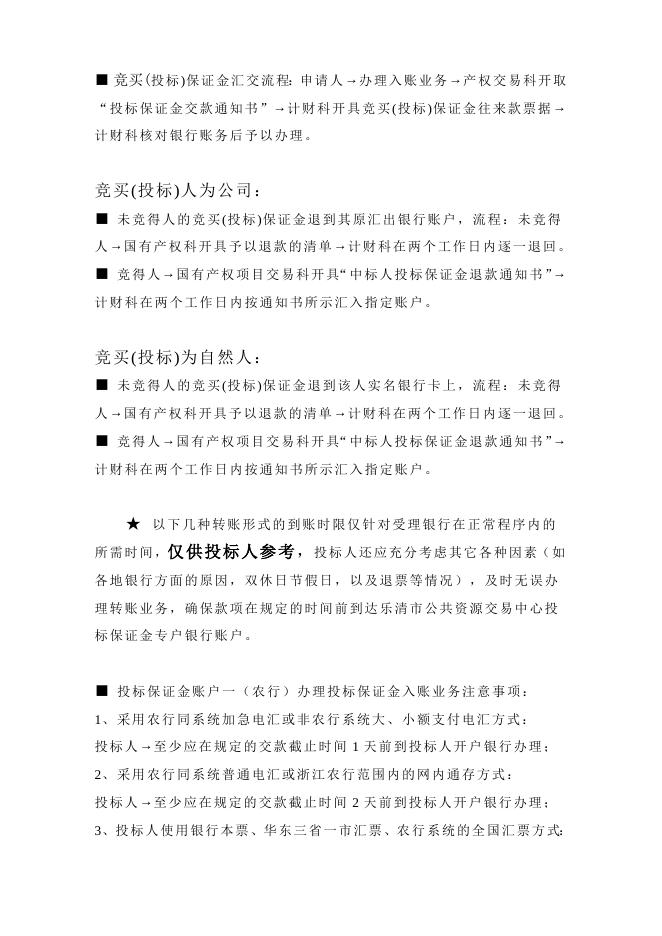 ■ 竞买(投标)保证金汇交流程：申请人→办理入账业务→产权交易科开取“投标保证金交款通知书”→计财科开具竞买(投标)保证金往来款票据→计财科核对银行账务后予以办理。

竞买(投标)人为公司：

■ 未竞得人的竞买(投标)保证金退到其原汇出银行账户，流程：未竞得人→国有产权科开具予以退款的清单→计财科在两个工作日内逐一退回。

■ 竞得人→国有产权项目交易科开具“中标人投标保证金退款通知书”→计财科在两个工作日内按通知书所示汇入指定账户。

竞买(投标)为自然人：

■ 未竞得人的竞买(投标)保证金退到该人实名银行卡上，流程：未竞得人→国有产权科开具予以退款的清单→计财科在两个工作日内逐一退回。

■ 竞得人→国有产权项目交易科开具“中标人投标保证金退款通知书”→计财科在两个工作日内按通知书所示汇入指定账户。

★ 以下几种转账形式的到账时限仅针对受理银行在正常程序内的所需时间，仅供投标人参考，投标人还应充分考虑其它各种因素（如各地银行方面的原因，双休日节假日，以及退票等情况），及时无误办理转账业务，确保款项在规定的时间前到达乐清市公共资源交易中心投标保证金专户银行账户。

■ 投标保证金账户一（农行）办理投标保证金入账业务注意事项：

1、采用农行同系统加急电汇或非农行系统大、小额支付电汇方式：

投标人→至少应在规定的交款截止时间 1 天前到投标人开户银行办理；

2、采用农行同系统普通电汇或浙江农行范围内的网内通存方式：

投标人→至少应在规定的交款截止时间 2 天前到投标人开户银行办理；

3、投标人使用银行本票、华东三省一市汇票、农行系统的全国汇票方式：